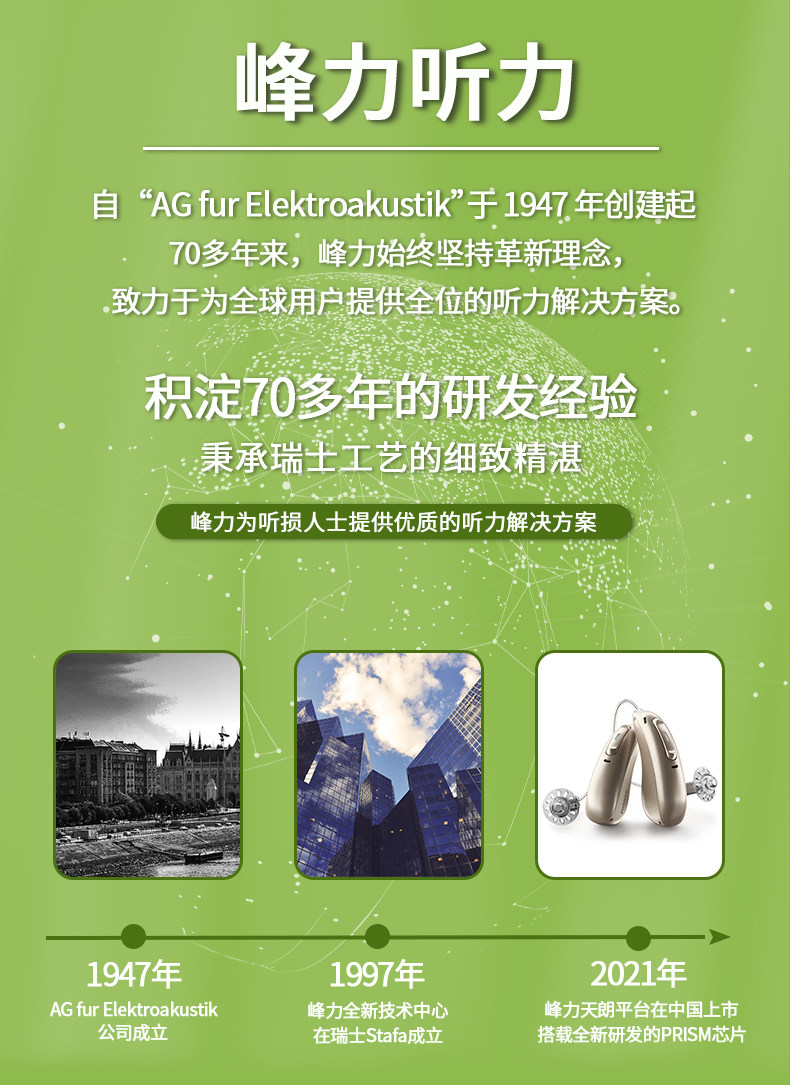 峰力听力

自“AG fur Elektroakustik”于1947年创建起
70多年来，峰力始终坚持革新理念，
致力于为全球用户提供全位的听力解决方案。

积淀70多年的研发经验

秉承瑞士工艺的细致精湛

峰力为听损人士提供优质的听力解决方案

1947年
AG fur Elektroakustik
公司成立

1997年
峰力全新技术中心
在瑞士Stafa成立

2021年
峰力天朗平台在中国上市
搭载全新研发的PRISM芯片